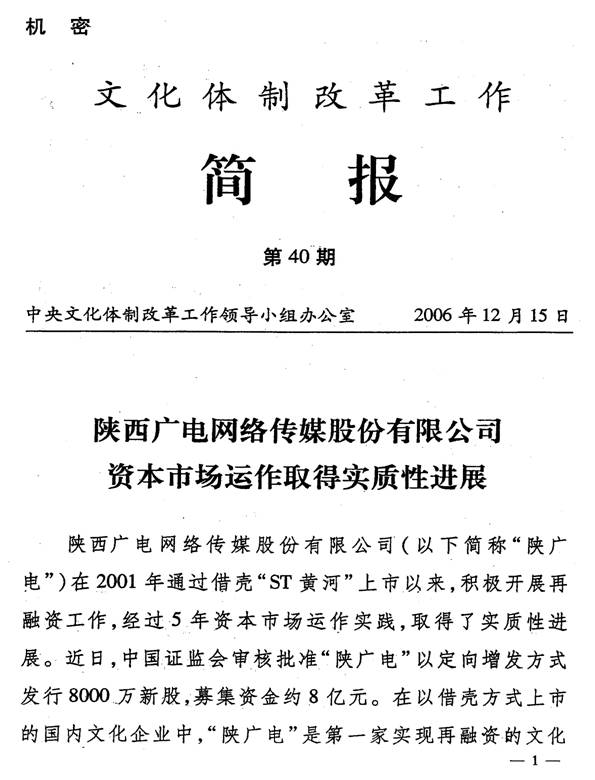 机 密

文化体制改革工作

简 报

第40期

中央文化体制改革工作领导小组办公室 2006年12月15日

陕西广电网络传媒股份有限公司
资本市场运作取得实质性进展

陕西广电网络传媒股份有限公司（以下简称“陕广电”）在2001年通过借壳“ST黄河”上市以来，积极开展再融资工作，经过5年资本市场运作实践，取得了实质性进展。近日，中国证监会审核批准“陕广电”以定向增发方式发行8000万新股，募集资金约8亿元。在以借壳方式上市的国内文化企业中，“陕广电”是第一家实现再融资的文化

—1—